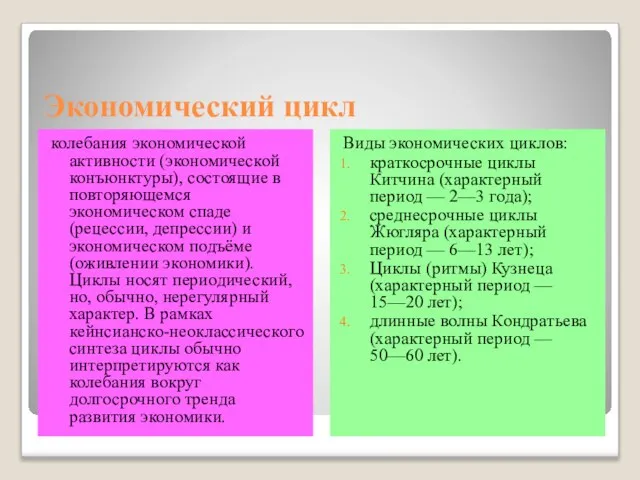 Экономический цикл

колебания экономической активности (экономической конъюнктуры), состоящие в повторяющемся экономическом спаде (рецессии, депрессии) и экономическом подъёме (оживлении экономики). Циклы носят периодический, но, обычно, нерегулярный характер. В рамках кейнсианско-неоклассического синтеза циклы обычно интерпретируются как колебания вокруг долгосрочного тренда развития экономики.

Виды экономических циклов:
1. краткосрочные циклы Китчина (характерный период — 2—3 года);
2. среднесрочные циклы Жюгляра (характерный период — 6—13 лет);
3. Циклы (ритмы) Кузнеца (характерный период — 15—20 лет);
4. длинные волны Кондратьева (характерный период — 50—60 лет).